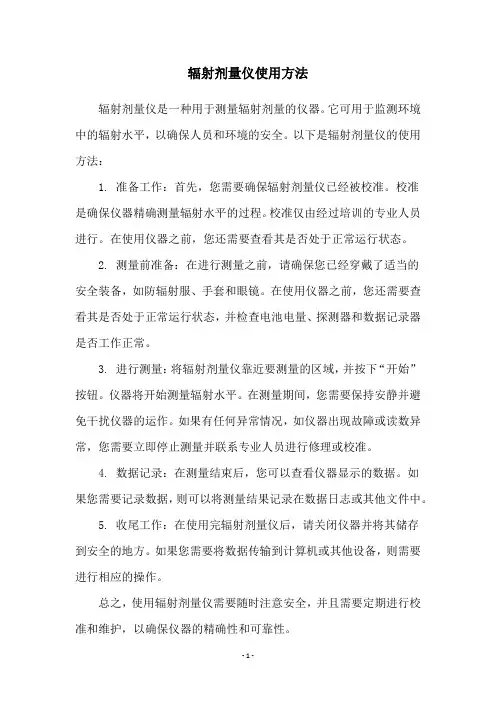 辐射剂量仪使用方法

辐射剂量仪是一种用于测量辐射剂量的仪器。它可用于监测环境中的辐射水平，以确保人员和环境的安全。以下是辐射剂量仪的使用方法：

1. 准备工作：首先，您需要确保辐射剂量仪已经被校准。校准是确保仪器精确测量辐射水平的过程。校准仪由经过培训的专业人员进行。在使用仪器之前，您还需要查看其是否处于正常运行状态。

2. 测量前准备：在进行测量之前，请确保您已经穿戴了适当的安全装备，如防辐射服、手套和眼镜。在使用仪器之前，您还需要查看其是否处于正常运行状态，并检查电池电量、探测器和数据记录器是否工作正常。

3. 进行测量：将辐射剂量仪靠近要测量的区域，并按下“开始”按钮。仪器将开始测量辐射水平。在测量期间，您需要保持安静并避免干扰仪器的运作。如果有任何异常情况，如仪器出现故障或读数异常，您需要立即停止测量并联系专业人员进行修理或校准。

4. 数据记录：在测量结束后，您可以查看仪器显示的数据。如果您需要记录数据，则可以将测量结果记录在数据日志或其他文件中。

5. 收尾工作：在使用完辐射剂量仪后，请关闭仪器并将其储存到安全的地方。如果您需要将数据传输到计算机或其他设备，则需要进行相应的操作。

总之，使用辐射剂量仪需要随时注意安全，并且需要定期进行校准和维护，以确保仪器的精确性和可靠性。

- 1 -